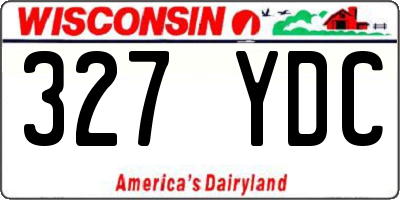 WISCONSIN

327 YDC

America's Dairyland